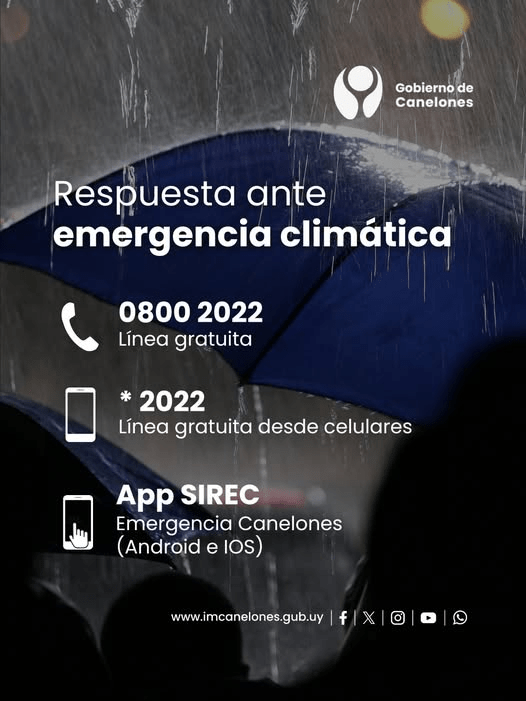 Gobierno de
Canelones

Respuesta ante
emergencia climática

0800 2022
Línea gratuita

* 2022
Línea gratuita desde celulares

App SIREC
Emergencia Canelones
(Android e IOS)

www.imcanelones.gub.uy